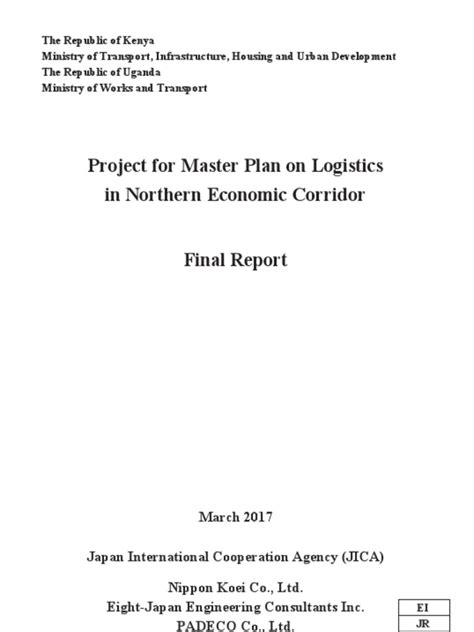 The Republic of Kenya
Ministry of Transport, Infrastructure, Housing and Urban Development
The Republic of Uganda
Ministry of Works and Transport

Project for Master Plan on Logistics
in Northern Economic Corridor

Final Report

March 2017

Japan International Cooperation Agency (JICA)

Nippon Koei Co., Ltd.
Eight-Japan Engineering Consultants Inc.
PADECO Co., Ltd.

EI
JR